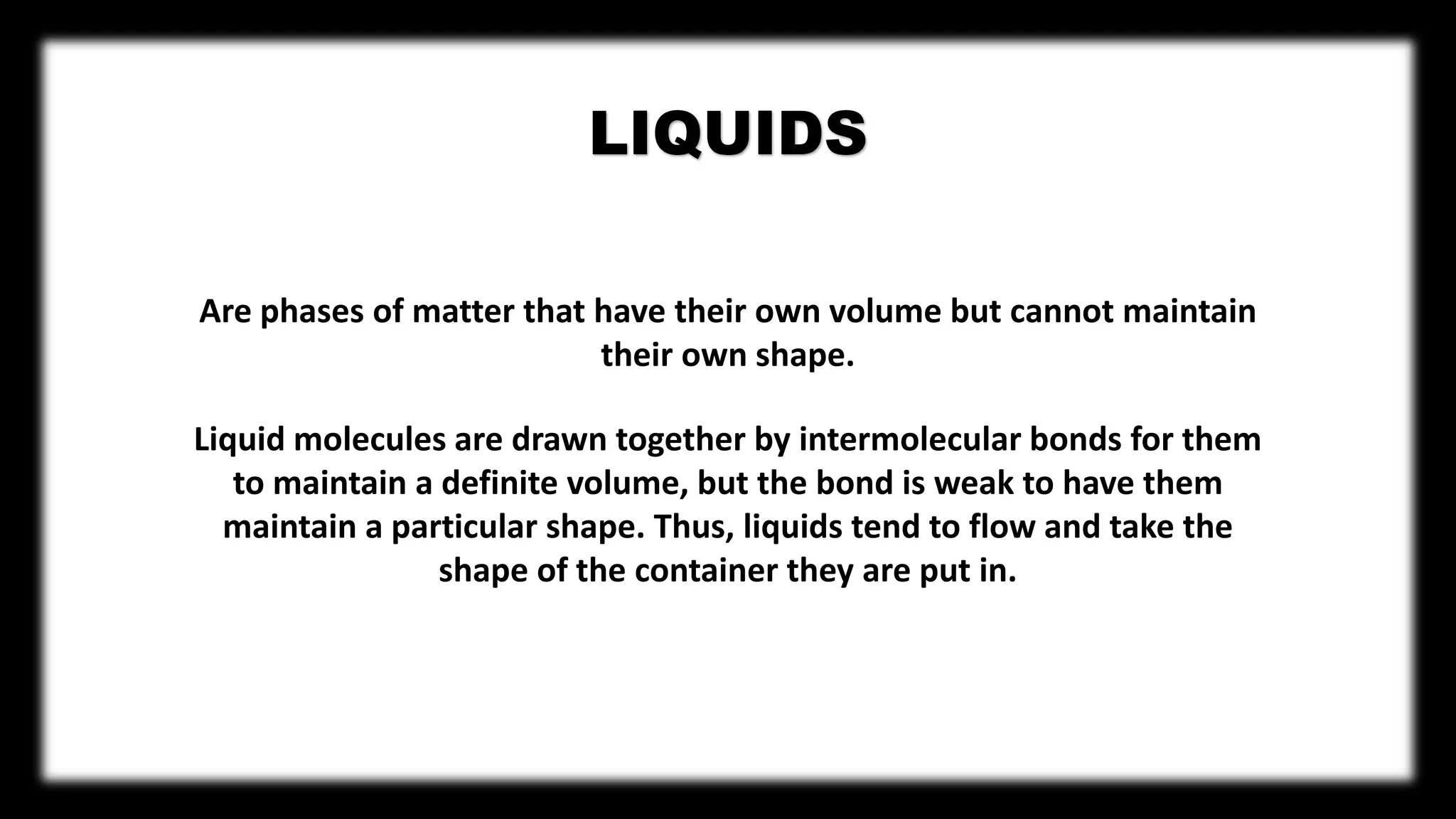 LIQUIDS

Are phases of matter that have their own volume but cannot maintain their own shape.

Liquid molecules are drawn together by intermolecular bonds for them to maintain a definite volume, but the bond is weak to have them maintain a particular shape. Thus, liquids tend to flow and take the shape of the container they are put in.